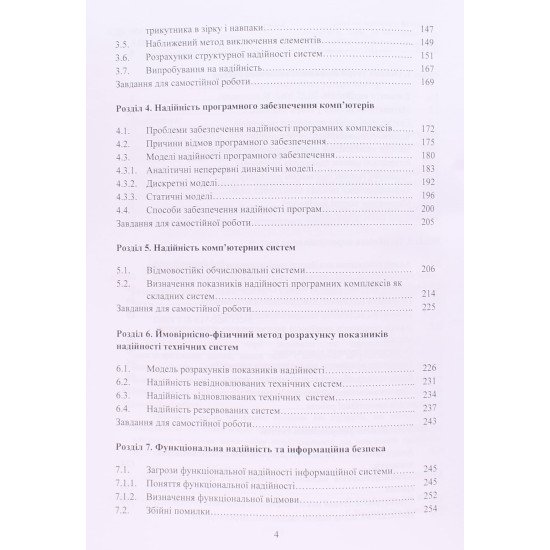 трикутника в зірку і навпаки 147
3.5. Наближений метод виключення елементів 149
3.6. Розрахунки структурної надійності систем 151
3.7. Випробування на надійність 167
Завдання для самостійної роботи 169

Розділ 4. Надійність програмного забезпечення комп'ютерів

4.1. Проблеми забезпечення надійності програмних комплексів 172
4.2. Причини відмов програмного забезпечення 175
4.3. Моделі надійності програмного забезпечення 180
4.3.1. Аналітичні неперервні динамічні моделі 183
4.3.2. Дискретні моделі 192
4.3.3. Статичні моделі 196
4.4. Способи забезпечення надійності програм 200
Завдання для самостійної роботи 205

Розділ 5. Надійність комп'ютерних систем

5.1. Відмовостійкі обчислювальні системи 206
5.2. Визначення показників надійності програмних комплексів як складних систем 214
Завдання для самостійної роботи 225

Розділ 6. Ймовірнісно-фізичний метод розрахунку показників надійності технічних систем

6.1. Модель розрахунків показників надійності 226
6.2. Надійність невідновлюваних технічних систем 231
6.3. Надійність відновлюваних технічних систем 234
6.4. Надійність резервованих систем 237
Завдання для самостійної роботи 243

Розділ 7. Функціональна надійність та інформаційна безпека

7.1. Загрози функціональної надійності інформаційної системи 245
7.1.1. Поняття функціональної надійності 245
7.1.2. Визначення функціональної відмови 252
7.2. Збійні помилки 254

4